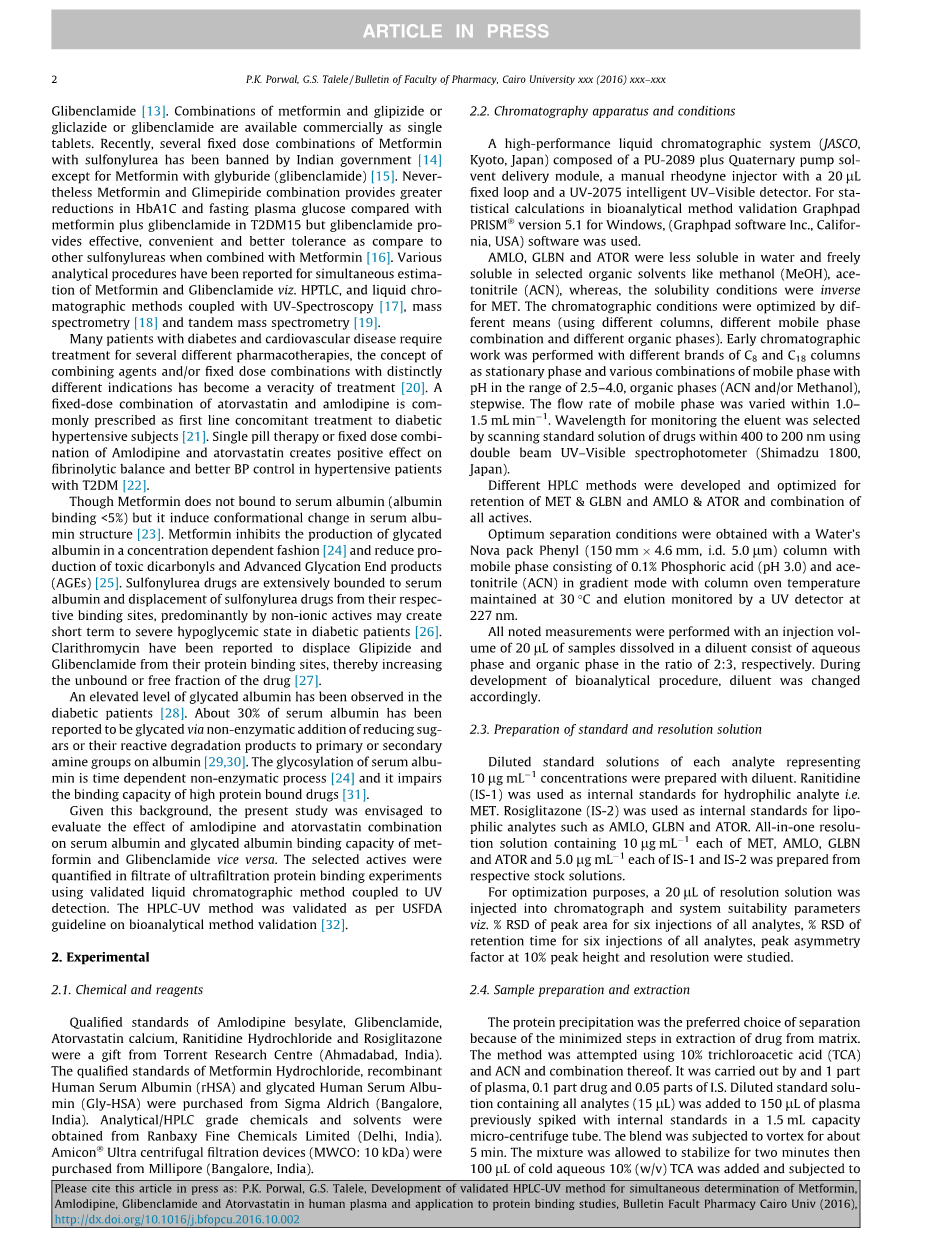 ARTICLE IN PRESS

2 P.K. Porwal, G.S. Talele / Bulletin of Faculty of Pharmacy, Cairo University xxx (2016) xxx–xxx

Glibenclamide [13]. Combinations of metformin and glipizide or gliclazide or glibenclamide are available commercially as single tablets. Recently, several fixed dose combinations of Metformin with sulfonylurea has been banned by Indian government [14] except for Metformin with glyburide (glibenclamide) [15]. Nevertheless Metformin and Glimepiride combination provides greater reductions in HbA1C and fasting plasma glucose compared with metformin plus glibenclamide in T2DM15 but glibenclamide provides effective, convenient and better tolerance as compare to other sulfonylureas when combined with Metformin [16]. Various analytical procedures have been reported for simultaneous estimation of Metformin and Glibenclamide viz. HPTLC, and liquid chromatographic methods coupled with UV-Spectroscopy [17], mass spectrometry [18] and tandem mass spectrometry [19].

Many patients with diabetes and cardiovascular disease require treatment for several different pharmacotherapies, the concept of combining agents and/or fixed dose combinations with distinctly different indications has become a veracity of treatment [20]. A fixed-dose combination of atorvastatin and amlodipine is commonly prescribed as first line concomitant treatment to diabetic hypertensive subjects [21]. Single pill therapy or fixed dose combination of Amlodipine and atorvastatin creates positive effect on fibrinolytic balance and better BP control in hypertensive patients with T2DM [22].

Though Metformin does not bound to serum albumin (albumin binding <5%) but it induce conformational change in serum albumin structure [23]. Metformin inhibits the production of glycated albumin in a concentration dependent fashion [24] and reduce production of toxic dicarbonyls and Advanced Glycation End products (AGEs) [25]. Sulfonylurea drugs are extensively bounded to serum albumin and displacement of sulfonylurea drugs from their respective binding sites, predominantly by non-ionic actives may create short term to severe hypoglycemic state in diabetic patients [26]. Clarithromycin have been reported to displace Glipizide and Glibenclamide from their protein binding sites, thereby increasing the unbound or free fraction of the drug [27].

An elevated level of glycated albumin has been observed in the diabetic patients [28]. About 30% of serum albumin has been reported to be glycated via non-enzymatic addition of reducing sugars or their reactive degradation products to primary or secondary amine groups on albumin [29,30]. The glycosylation of serum albumin is time dependent non-enzymatic process [24] and it impairs the binding capacity of high protein bound drugs [31].

Given this background, the present study was envisaged to evaluate the effect of amlodipine and atorvastatin combination on serum albumin and glycated albumin binding capacity of metformin and Glibenclamide vice versa. The selected actives were quantified in filtrate of ultrafiltration protein binding experiments using validated liquid chromatographic method coupled to UV detection. The HPLC-UV method was validated as per USFDA guideline on bioanalytical method validation [32].

2. Experimental

2.1. Chemical and reagents

Qualified standards of Amlodipine besylate, Glibenclamide, Atorvastatin calcium, Ranitidine Hydrochloride and Rosiglitazone were a gift from Torrent Research Centre (Ahmadabad, India). The qualified standards of Metformin Hydrochloride, recombinant Human Serum Albumin (rHSA) and glycated Human Serum Albumin (Gly-HSA) were purchased from Sigma Aldrich (Bangalore, India). Analytical/HPLC grade chemicals and solvents were obtained from Ranbaxy Fine Chemicals Limited (Delhi, India). Amicon® Ultra centrifugal filtration devices (MWCO: 10 kDa) were purchased from Millipore (Bangalore, India).

2.2. Chromatography apparatus and conditions

A high-performance liquid chromatographic system (JASCO, Kyoto, Japan) composed of a PU-2089 plus Quaternary pump solvent delivery module, a manual rheodyne injector with a 20 μL fixed loop and a UV-2075 intelligent UV–Visible detector. For statistical calculations in bioanalytical method validation Graphpad PRISM® version 5.1 for Windows, (Graphpad software Inc., California, USA) software was used.

AMLO, GLBN and ATOR were less soluble in water and freely soluble in selected organic solvents like methanol (MeOH), acetonitrile (ACN), whereas, the solubility conditions were inverse for MET. The chromatographic conditions were optimized by different means (using different columns, different mobile phase combination and different organic phases). Early chromatographic work was performed with different brands of $C_8$ and $C_{18}$ columns as stationary phase and various combinations of mobile phase with pH in the range of 2.5–4.0, organic phases (ACN and/or Methanol), stepwise. The flow rate of mobile phase was varied within 1.0–1.5 mL min$^{-1}$. Wavelength for monitoring the eluent was selected by scanning standard solution of drugs within 400 to 200 nm using double beam UV–Visible spectrophotometer (Shimadzu 1800, Japan).

Different HPLC methods were developed and optimized for retention of MET & GLBN and AMLO & ATOR and combination of all actives.

Optimum separation conditions were obtained with a Water's Nova pack Phenyl (150 mm × 4.6 mm, i.d. 5.0 μm) column with mobile phase consisting of 0.1% Phosphoric acid (pH 3.0) and acetonitrile (ACN) in gradient mode with column oven temperature maintained at 30 °C and elution monitored by a UV detector at 227 nm.

All noted measurements were performed with an injection volume of 20 μL of samples dissolved in a diluent consist of aqueous phase and organic phase in the ratio of 2:3, respectively. During development of bioanalytical procedure, diluent was changed accordingly.

2.3. Preparation of standard and resolution solution

Diluted standard solutions of each analyte representing 10 μg mL$^{-1}$ concentrations were prepared with diluent. Ranitidine (IS-1) was used as internal standards for hydrophilic analyte i.e. MET. Rosiglitazone (IS-2) was used as internal standards for lipophilic analytes such as AMLO, GLBN and ATOR. All-in-one resolution solution containing 10 μg mL$^{-1}$ each of MET, AMLO, GLBN and ATOR and 5.0 μg mL$^{-1}$ each of IS-1 and IS-2 was prepared from respective stock solutions.

For optimization purposes, a 20 μL of resolution solution was injected into chromatograph and system suitability parameters viz. % RSD of peak area for six injections of all analytes, % RSD of retention time for six injections of all analytes, peak asymmetry factor at 10% peak height and resolution were studied.

2.4. Sample preparation and extraction

The protein precipitation was the preferred choice of separation because of the minimized steps in extraction of drug from matrix. The method was attempted using 10% trichloroacetic acid (TCA) and ACN and combination thereof. It was carried out by and 1 part of plasma, 0.1 part drug and 0.05 parts of I.S. Diluted standard solution containing all analytes (15 μL) was added to 150 μL of plasma previously spiked with internal standards in a 1.5 mL capacity micro-centrifuge tube. The blend was subjected to vortex for about 5 min. The mixture was allowed to stabilize for two minutes then 100 μL of cold aqueous 10% (w/v) TCA was added and subjected to

Please cite this article in press as: P.K. Porwal, G.S. Talele, Development of validated HPLC-UV method for simultaneous determination of Metformin, Amlodipine, Glibenclamide and Atorvastatin in human plasma and application to protein binding studies, Bulletin Facult Pharmacy Cairo Univ (2016), http://dx.doi.org/10.1016/j.bfopcu.2016.10.002